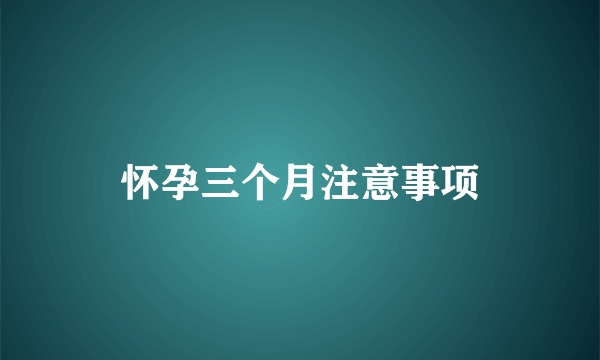 怀孕三个月注意事项